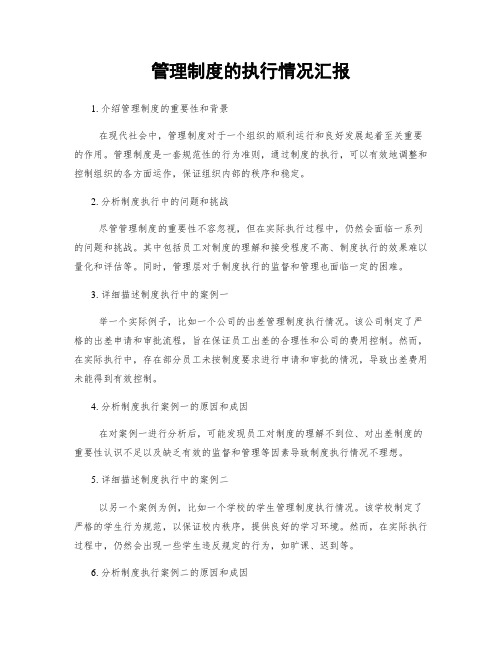 管理制度的执行情况汇报

1. 介绍管理制度的重要性和背景

在现代社会中，管理制度对于一个组织的顺利运行和良好发展起着至关重要的作用。管理制度是一套规范性的行为准则，通过制度的执行，可以有效地调整和控制组织的各方面运作，保证组织内部的秩序和稳定。

2. 分析制度执行中的问题和挑战

尽管管理制度的重要性不容忽视，但在实际执行过程中，仍然会面临一系列的问题和挑战。其中包括员工对制度的理解和接受程度不高、制度执行的效果难以量化和评估等。同时，管理层对于制度执行的监督和管理也面临一定的困难。

3. 详细描述制度执行中的案例一

举一个实际例子，比如一个公司的出差管理制度执行情况。该公司制定了严格的出差申请和审批流程，旨在保证员工出差的合理性和公司的费用控制。然而，在实际执行中，存在部分员工未按制度要求进行申请和审批的情况，导致出差费用未能得到有效控制。

4. 分析制度执行案例一的原因和成因

在对案例一进行分析后，可能发现员工对制度的理解不到位、对出差制度的重要性认识不足以及缺乏有效的监督和管理等因素导致制度执行情况不理想。

5. 详细描述制度执行中的案例二

以另一个案例为例，比如一个学校的学生管理制度执行情况。该学校制定了严格的学生行为规范，以保证校内秩序，提供良好的学习环境。然而，在实际执行过程中，仍然会出现一些学生违反规定的行为，如旷课、迟到等。

6. 分析制度执行案例二的原因和成因